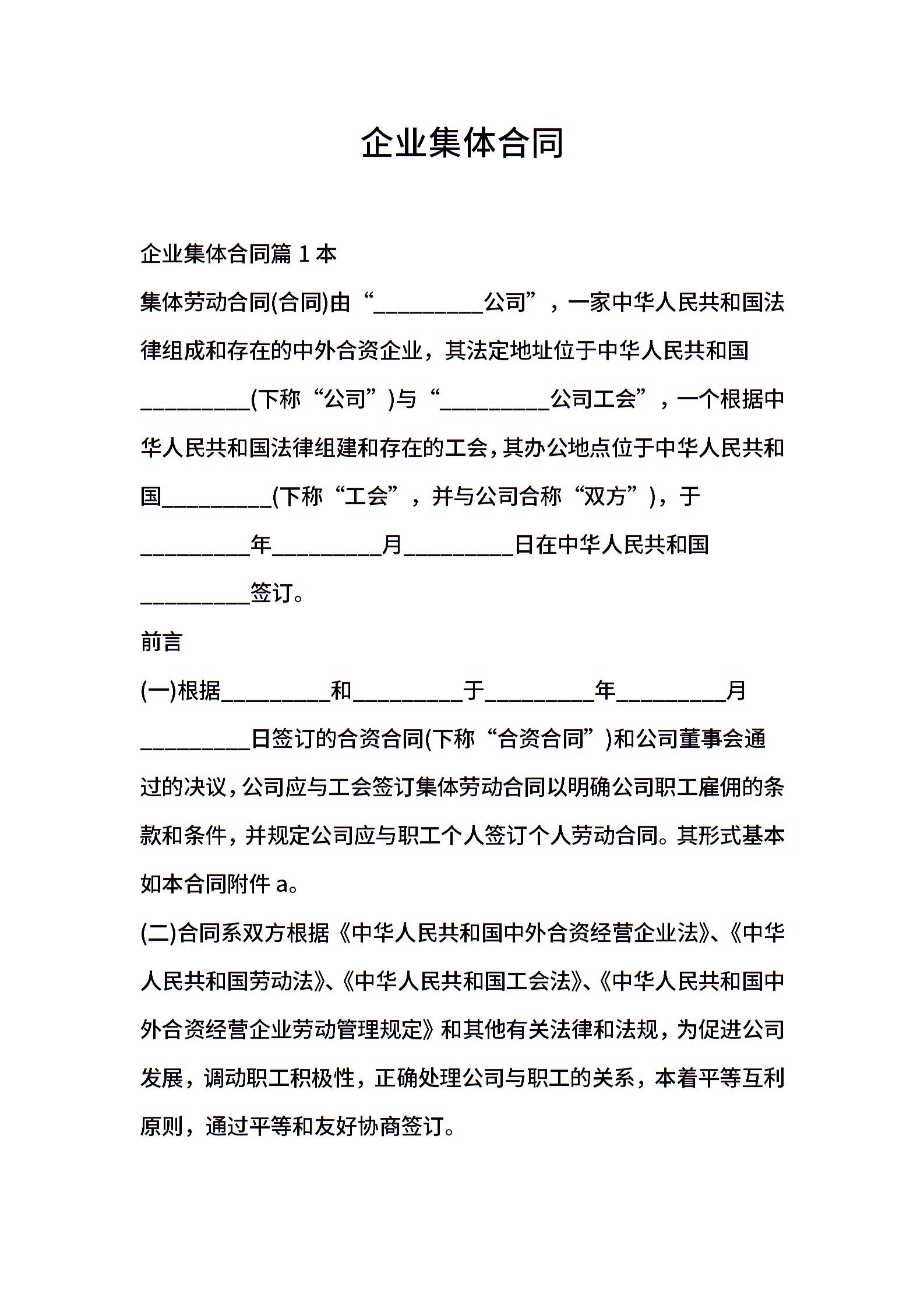 企业集体合同

企业集体合同篇 1 本

集体劳动合同(合同)由“__________公司”，一家中华人民共和国法律组成和存在的中外合资企业，其法定地址位于中华人民共和国__________(下称“公司”)与“__________公司工会”，一个根据中华人民共和国法律组建和存在的工会，其办公地点位于中华人民共和国__________(下称“工会”，并与公司合称“双方”)，于__________年__________月__________日在中华人民共和国__________签订。

前言

(一)根据__________和__________于__________年__________月__________日签订的合资合同(下称“合资合同”)和公司董事会通过的决议，公司应与工会签订集体劳动合同以明确公司职工雇佣的条款和条件，并规定公司应与职工个人签订个人劳动合同。其形式基本如本合同附件 a。

(二)合同系双方根据《中华人民共和国中外合资经营企业法》、《中华人民共和国劳动法》、《中华人民共和国工会法》、《中华人民共和国中外合资经营企业劳动管理规定》和其他有关法律和法规，为促进公司发展，调动职工积极性，正确处理公司与职工的关系，本着平等互利原则，通过平等和友好协商签订。